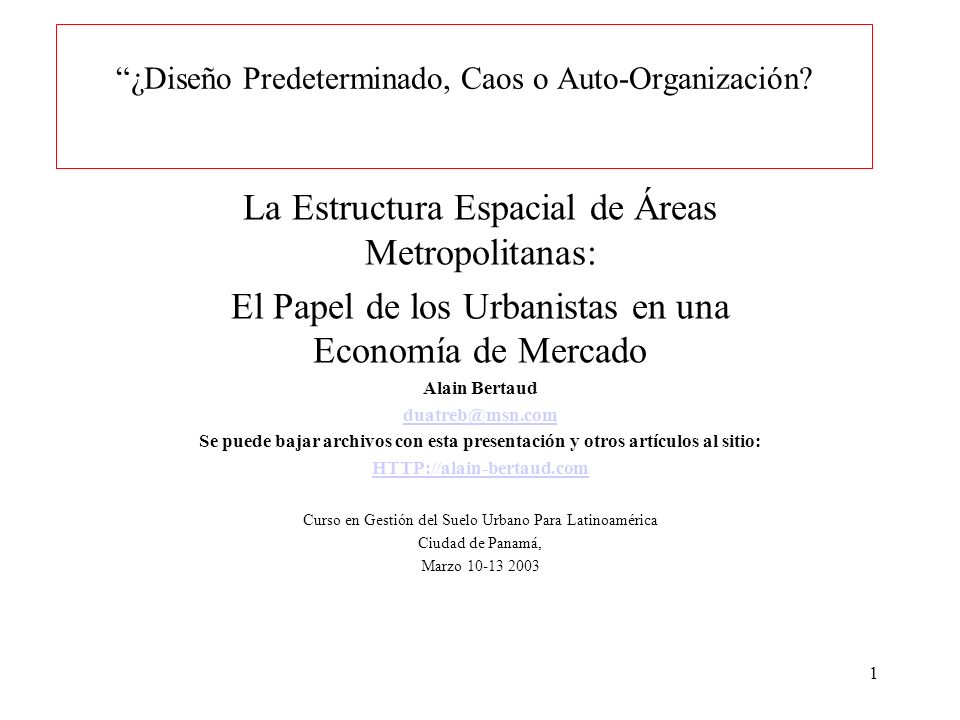 “¿Diseño Predeterminado, Caos o Auto-Organización?

La Estructura Espacial de Áreas Metropolitanas:
El Papel de los Urbanistas en una Economía de Mercado

Alain Bertaud
duatreb@msn.com
Se puede bajar archivos con esta presentación y otros artículos al sitio:
HTTP://alain-bertaud.com

Curso en Gestión del Suelo Urbano Para Latinoamérica
Ciudad de Panamá,
Marzo 10-13 2003

1